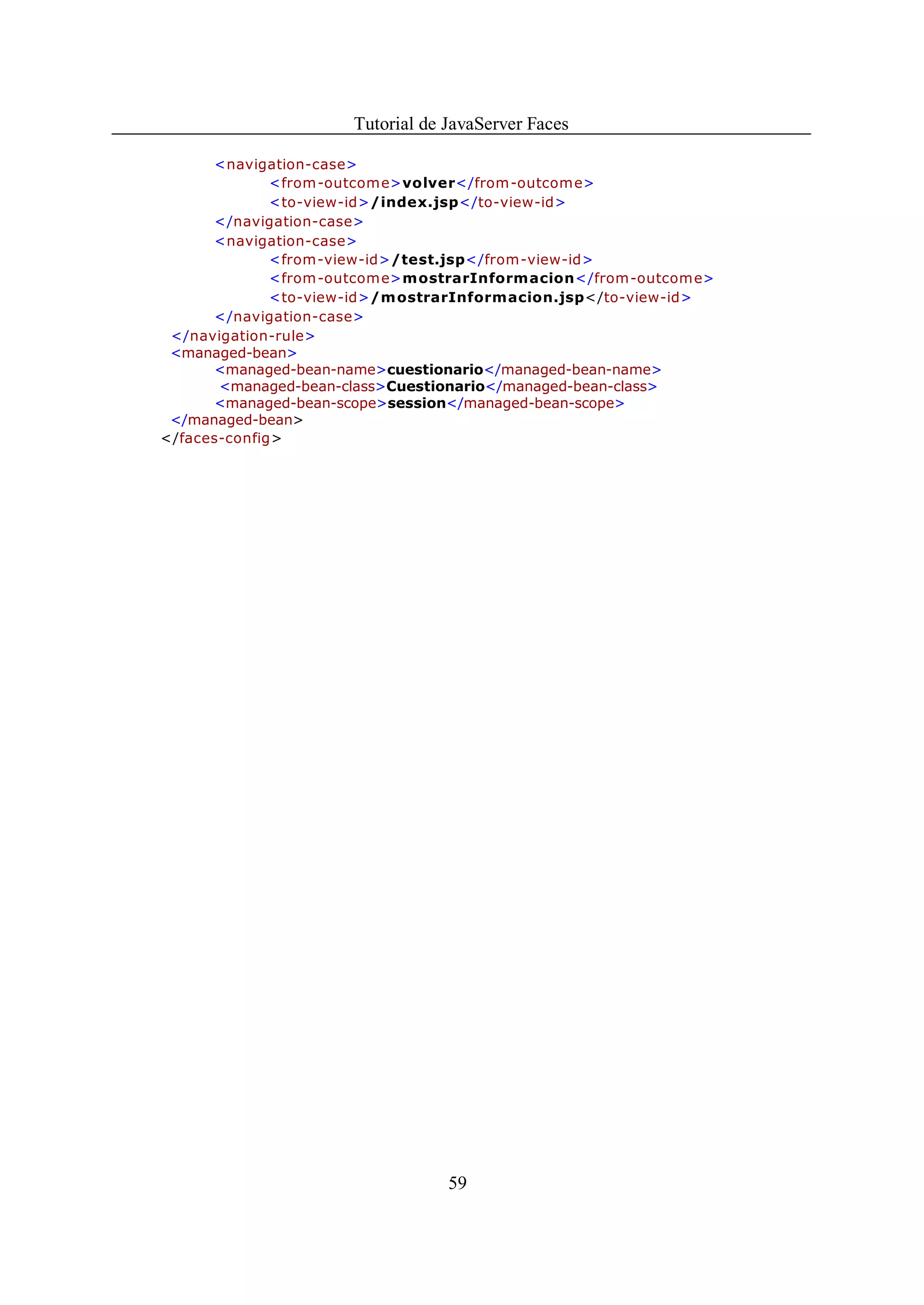 Tutorial de JavaServer Faces

<navigation-case>
<from-outcome>volver</from-outcome>
<to-view-id>/index.jsp</to-view-id>
</navigation-case>
<navigation-case>
<from-view-id>/test.jsp</from-view-id>
<from-outcome>mostrarInformacion</from-outcome>
<to-view-id>/mostrarInformacion.jsp</to-view-id>
</navigation-case>
</navigation-rule>
<managed-bean>
<managed-bean-name>cuestionario</managed-bean-name>
<managed-bean-class>Cuestionario</managed-bean-class>
<managed-bean-scope>session</managed-bean-scope>
</managed-bean>
</faces-config>

59